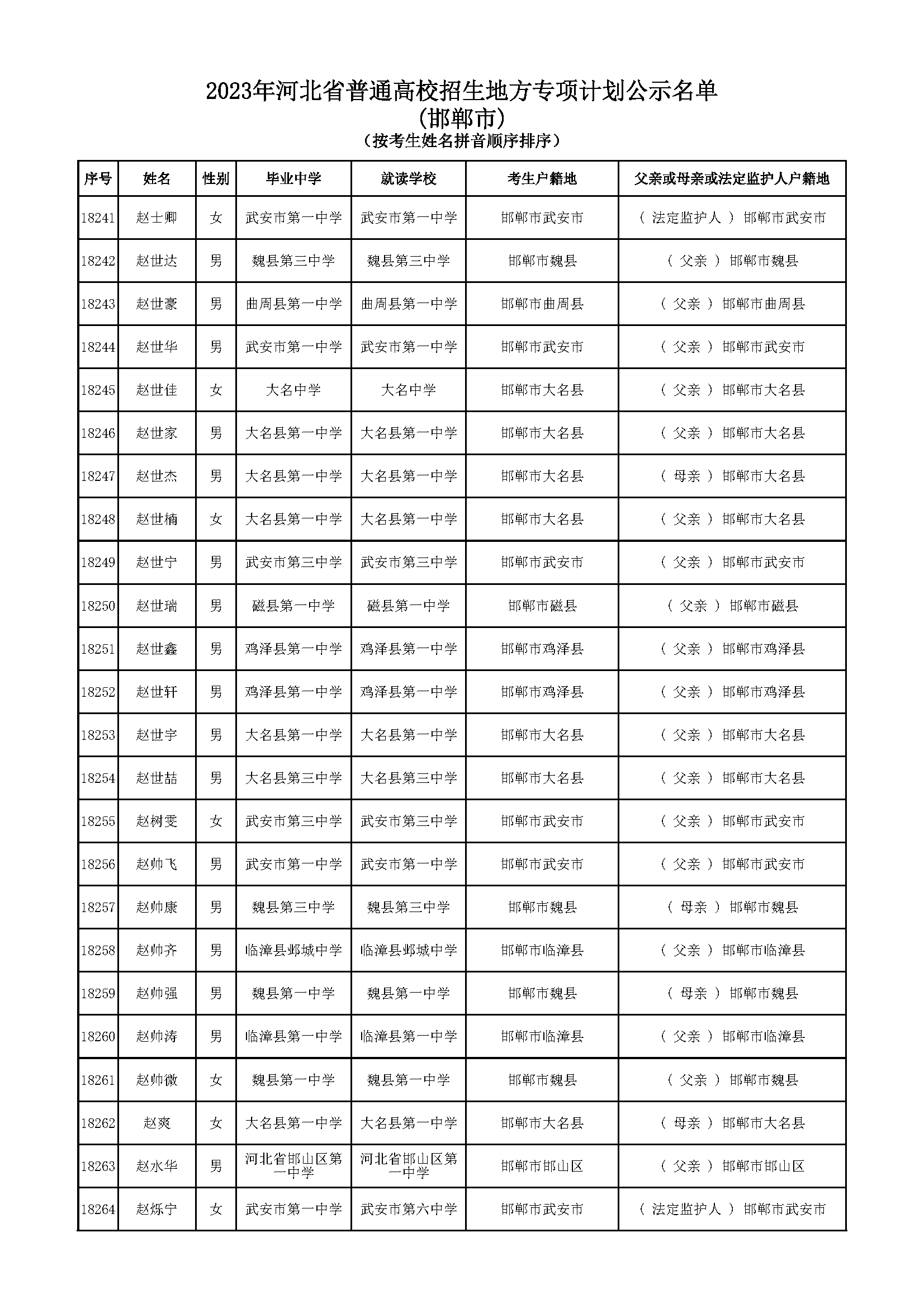 2023年河北省普通高校招生地方专项计划公示名单
（邯郸市）
（按考生姓名拼音顺序排序）

| 序号 | 姓名 | 性别 | 毕业中学 | 就读学校 | 考生户籍地 | 父亲或母亲或法定监护人户籍地 |
|---|---|---|---|---|---|---|
| 18241 | 赵士卿 | 女 | 武安市第一中学 | 武安市第一中学 | 邯郸市武安市 | （ 法定监护人 ） 邯郸市武安市 |
| 18242 | 赵世达 | 男 | 魏县第三中学 | 魏县第三中学 | 邯郸市魏县 | （ 父亲 ） 邯郸市魏县 |
| 18243 | 赵世豪 | 男 | 曲周县第一中学 | 曲周县第一中学 | 邯郸市曲周县 | （ 父亲 ） 邯郸市曲周县 |
| 18244 | 赵世华 | 男 | 武安市第一中学 | 武安市第一中学 | 邯郸市武安市 | （ 父亲 ） 邯郸市武安市 |
| 18245 | 赵世佳 | 女 | 大名中学 | 大名中学 | 邯郸市大名县 | （ 父亲 ） 邯郸市大名县 |
| 18246 | 赵世家 | 男 | 大名县第一中学 | 大名县第一中学 | 邯郸市大名县 | （ 父亲 ） 邯郸市大名县 |
| 18247 | 赵世杰 | 男 | 大名县第一中学 | 大名县第一中学 | 邯郸市大名县 | （ 母亲 ） 邯郸市大名县 |
| 18248 | 赵世楠 | 女 | 大名县第一中学 | 大名县第一中学 | 邯郸市大名县 | （ 父亲 ） 邯郸市大名县 |
| 18249 | 赵世宁 | 男 | 武安市第三中学 | 武安市第三中学 | 邯郸市武安市 | （ 父亲 ） 邯郸市武安市 |
| 18250 | 赵世瑞 | 男 | 磁县第一中学 | 磁县第一中学 | 邯郸市磁县 | （ 父亲 ） 邯郸市磁县 |
| 18251 | 赵世鑫 | 男 | 鸡泽县第一中学 | 鸡泽县第一中学 | 邯郸市鸡泽县 | （ 父亲 ） 邯郸市鸡泽县 |
| 18252 | 赵世轩 | 男 | 鸡泽县第一中学 | 鸡泽县第一中学 | 邯郸市鸡泽县 | （ 父亲 ） 邯郸市鸡泽县 |
| 18253 | 赵世宇 | 男 | 大名县第一中学 | 大名县第一中学 | 邯郸市大名县 | （ 父亲 ） 邯郸市大名县 |
| 18254 | 赵世喆 | 男 | 大名县第三中学 | 大名县第三中学 | 邯郸市大名县 | （ 父亲 ） 邯郸市大名县 |
| 18255 | 赵树雯 | 女 | 武安市第三中学 | 武安市第三中学 | 邯郸市武安市 | （ 父亲 ） 邯郸市武安市 |
| 18256 | 赵帅飞 | 男 | 武安市第一中学 | 武安市第一中学 | 邯郸市武安市 | （ 父亲 ） 邯郸市武安市 |
| 18257 | 赵帅康 | 男 | 魏县第三中学 | 魏县第三中学 | 邯郸市魏县 | （ 母亲 ） 邯郸市魏县 |
| 18258 | 赵帅齐 | 男 | 临漳县邺城中学 | 临漳县邺城中学 | 邯郸市临漳县 | （ 父亲 ） 邯郸市临漳县 |
| 18259 | 赵帅强 | 男 | 魏县第一中学 | 魏县第一中学 | 邯郸市魏县 | （ 母亲 ） 邯郸市魏县 |
| 18260 | 赵帅涛 | 男 | 临漳县第一中学 | 临漳县第一中学 | 邯郸市临漳县 | （ 父亲 ） 邯郸市临漳县 |
| 18261 | 赵帅微 | 女 | 魏县第一中学 | 魏县第一中学 | 邯郸市魏县 | （ 父亲 ） 邯郸市魏县 |
| 18262 | 赵爽 | 女 | 大名县第一中学 | 大名县第一中学 | 邯郸市大名县 | （ 母亲 ） 邯郸市大名县 |
| 18263 | 赵水华 | 男 | 河北省邯山区第一中学 | 河北省邯山区第一中学 | 邯郸市邯山区 | （ 父亲 ） 邯郸市邯山区 |
| 18264 | 赵烁宁 | 女 | 武安市第一中学 | 武安市第六中学 | 邯郸市武安市 | （ 法定监护人 ） 邯郸市武安市 |